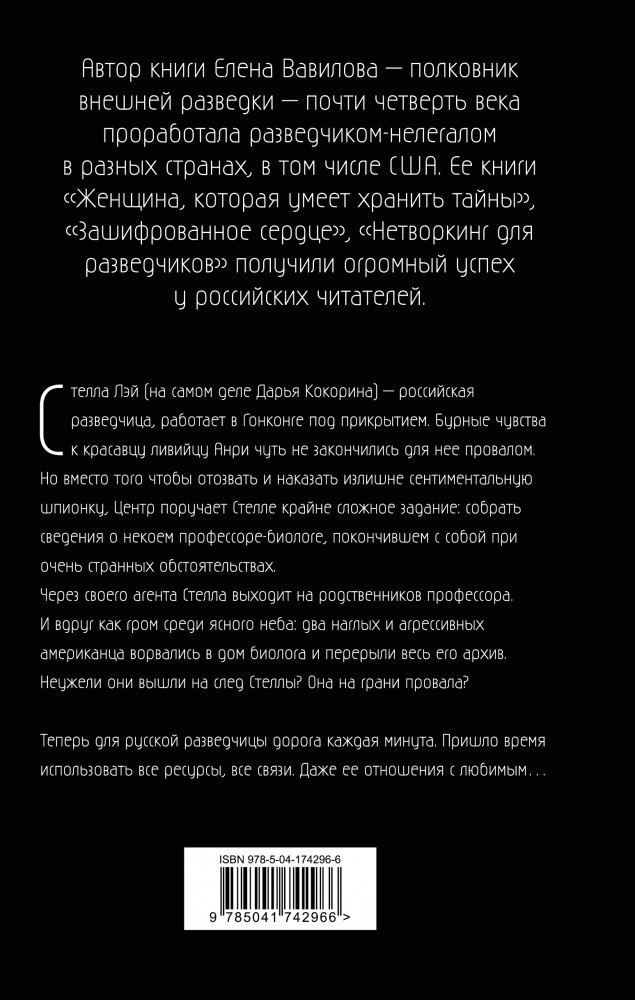 Автор книги Елена Вавилова — полковник внешней разведки — почти четверть века проработала разведчиком-нелегалом в разных странах, в том числе США. Ее книги «Женщина, которая умеет хранить тайны», «Зашифрованное сердце», «Нетворкинг для разведчиков» получили огромный успех у российских читателей.

Стелла Лэй (на самом деле Дарья Кокорина) — российская разведчица, работает в Гонконге под прикрытием. Бурные чувства к красавцу ливийцу Анри чуть не закончились для нее провалом. Но вместо того чтобы отозвать и наказать излишне сентиментальную шпионку, Центр поручает Стелле крайне сложное задание: собрать сведения о некоем профессоре-биологе, покончившем с собой при очень странных обстоятельствах.
Через своего агента Стелла выходит на родственников профессора. И вдруг как гром среди ясного неба: два наглых и агрессивных американца ворвались в дом биолога и перерыли весь его архив. Неужели они вышли на след Стеллы? Она на грани провала?

Теперь для русской разведчицы дорога каждая минута. Пришло время использовать все ресурсы, все связи. Даже ее отношения с любимым…

ISBN 978-5-04-174296-6

9 785041 742966 >